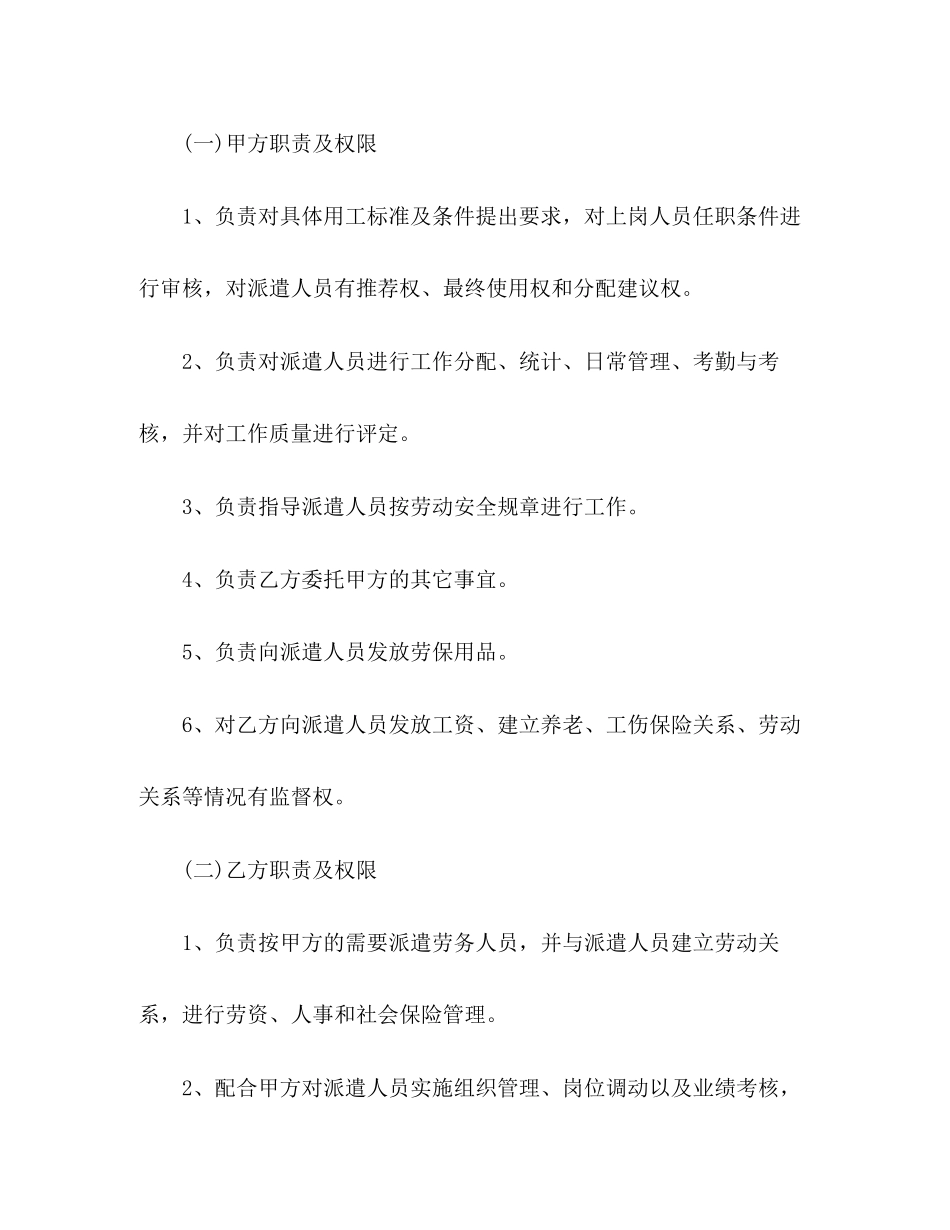 (一)甲方职责及权限

1、负责对具体用工标准及条件提出要求，对上岗人员任职条件进行审核，对派遣人员有推荐权、最终使用权和分配建议权。

2、负责对派遣人员进行工作分配、统计、日常管理、考勤与考核，并对工作质量进行评定。

3、负责指导派遣人员按劳动安全规章进行工作。

4、负责乙方委托甲方的其它事宜。

5、负责向派遣人员发放劳保用品。

6、对乙方向派遣人员发放工资、建立养老、工伤保险关系、劳动关系等情况有监督权。

(二)乙方职责及权限

1、负责按甲方的需要派遣劳务人员，并与派遣人员建立劳动关系，进行劳资、人事和社会保险管理。

2、配合甲方对派遣人员实施组织管理、岗位调动以及业绩考核，